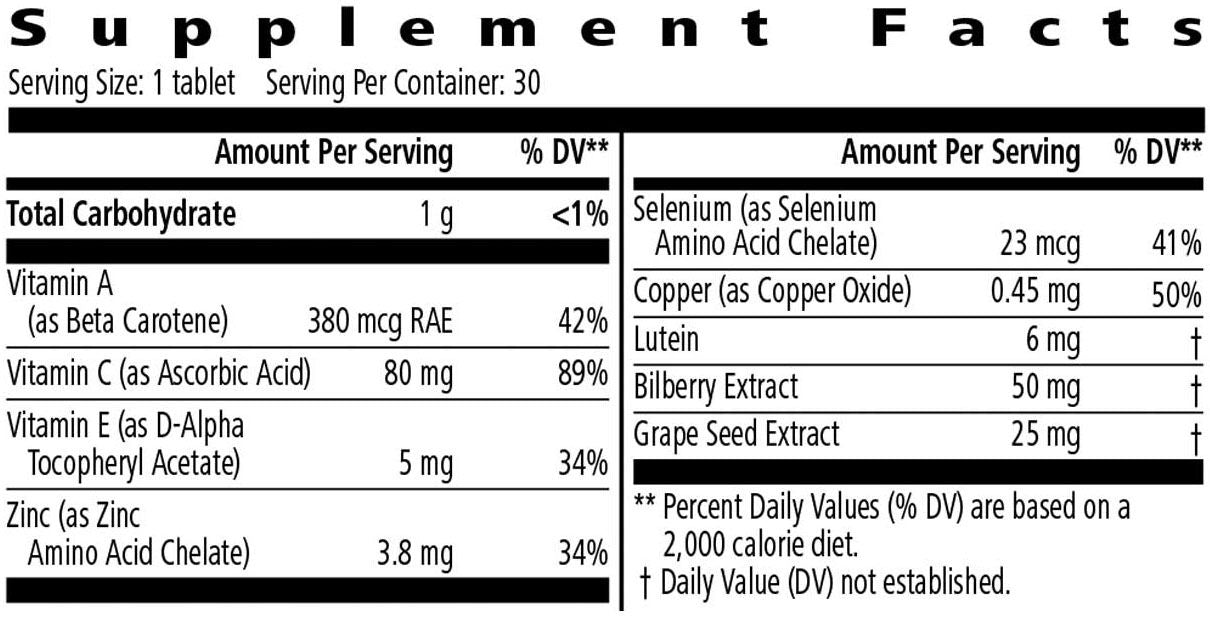 Supplement Facts

Serving Size: 1 tablet   Serving Per Container: 30

|  | Amount Per Serving | % DV** |
|---|---|---|
| Total Carbohydrate | 1 g | <1% |
| Vitamin A (as Beta Carotene) | 380 mcg RAE | 42% |
| Vitamin C (as Ascorbic Acid) | 80 mg | 89% |
| Vitamin E (as D-Alpha Tocopheryl Acetate) | 5 mg | 34% |
| Zinc (as Zinc Amino Acid Chelate) | 3.8 mg | 34% |

|  | Amount Per Serving | % DV** |
|---|---|---|
| Selenium (as Selenium Amino Acid Chelate) | 23 mcg | 41% |
| Copper (as Copper Oxide) | 0.45 mg | 50% |
| Lutein | 6 mg | † |
| Bilberry Extract | 50 mg | † |
| Grape Seed Extract | 25 mg | † |

** Percent Daily Values (% DV) are based on a 2,000 calorie diet.

† Daily Value (DV) not established.